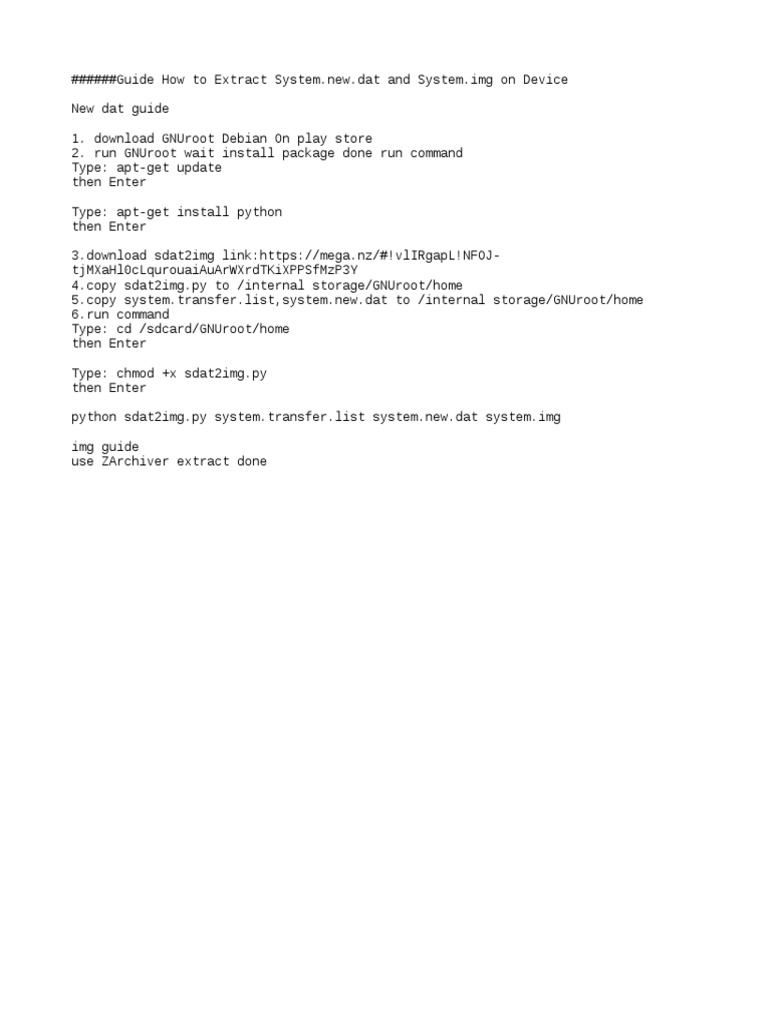 ######Guide How to Extract System.new.dat and System.img on Device

New dat guide

1. download GNUroot Debian On play store
2. run GNUroot wait install package done run command
Type: apt-get update
then Enter

Type: apt-get install python
then Enter

3.download sdat2img link:https://mega.nz/#!vlIRgapL!NF0J-tjMXaHl0cLqurouaiAuArWXrdTKiXPPSfMzP3Y
4.copy sdat2img.py to /internal storage/GNUroot/home
5.copy system.transfer.list,system.new.dat to /internal storage/GNUroot/home
6.run command
Type: cd /sdcard/GNUroot/home
then Enter

Type: chmod +x sdat2img.py
then Enter

python sdat2img.py system.transfer.list system.new.dat system.img

img guide
use ZArchiver extract done